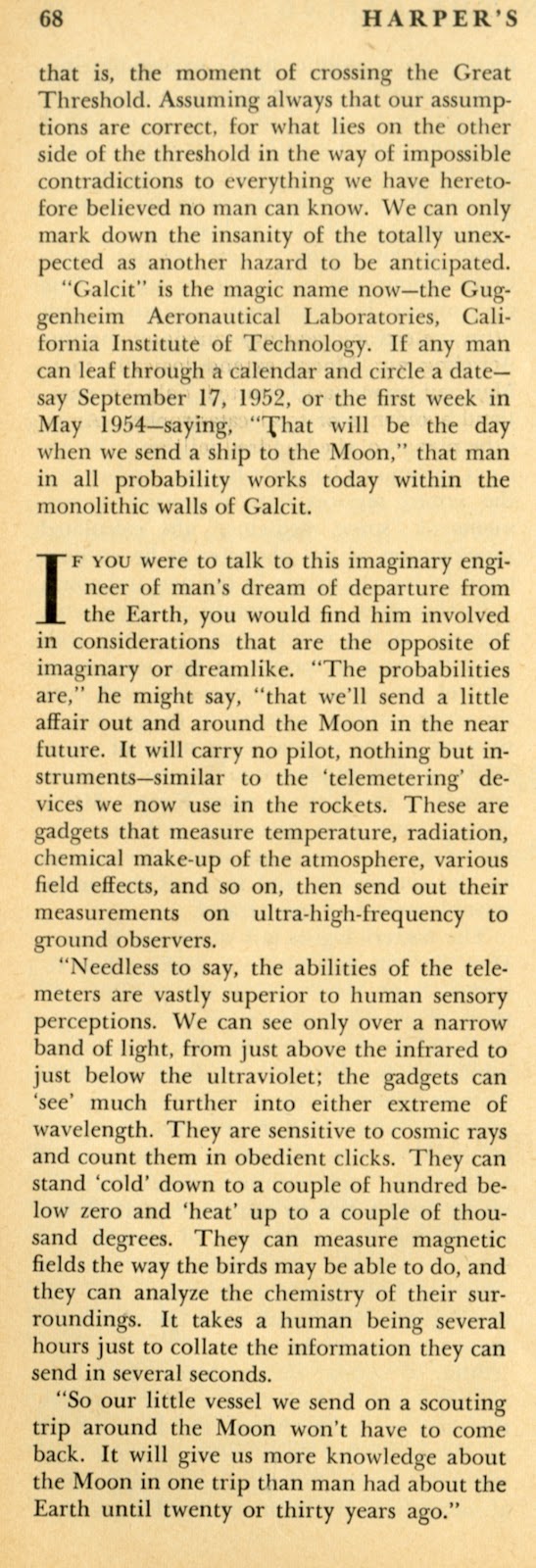 68 HARPER'S

that is, the moment of crossing the Great Threshold. Assuming always that our assumptions are correct, for what lies on the other side of the threshold in the way of impossible contradictions to everything we have heretofore believed no man can know. We can only mark down the insanity of the totally unexpected as another hazard to be anticipated.

"Galcit" is the magic name now—the Guggenheim Aeronautical Laboratories, California Institute of Technology. If any man can leaf through a calendar and circle a date—say September 17, 1952, or the first week in May 1954—saying, "That will be the day when we send a ship to the Moon," that man in all probability works today within the monolithic walls of Galcit.

If you were to talk to this imaginary engineer of man's dream of departure from the Earth, you would find him involved in considerations that are the opposite of imaginary or dreamlike. "The probabilities are," he might say, "that we'll send a little affair out and around the Moon in the near future. It will carry no pilot, nothing but instruments—similar to the 'telemetering' devices we now use in the rockets. These are gadgets that measure temperature, radiation, chemical make-up of the atmosphere, various field effects, and so on, then send out their measurements on ultra-high-frequency to ground observers.

"Needless to say, the abilities of the telemeters are vastly superior to human sensory perceptions. We can see only over a narrow band of light, from just above the infrared to just below the ultraviolet; the gadgets can 'see' much further into either extreme of wavelength. They are sensitive to cosmic rays and count them in obedient clicks. They can stand 'cold' down to a couple of hundred below zero and 'heat' up to a couple of thousand degrees. They can measure magnetic fields the way the birds may be able to do, and they can analyze the chemistry of their surroundings. It takes a human being several hours just to collate the information they can send in several seconds.

"So our little vessel we send on a scouting trip around the Moon won't have to come back. It will give us more knowledge about the Moon in one trip than man had about the Earth until twenty or thirty years ago."